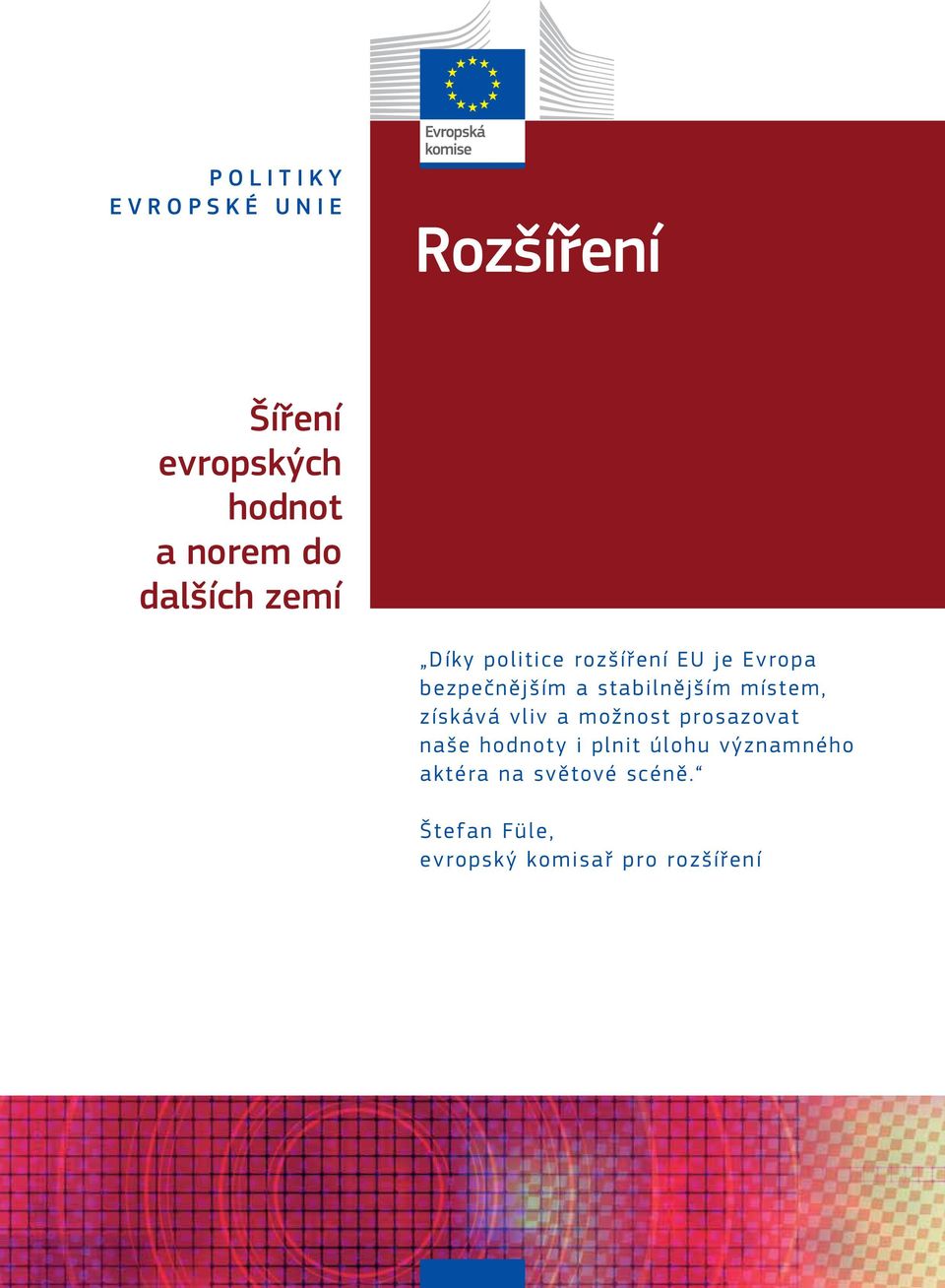 Evropská komise

POLITIKY EVROPSKÉ UNIE

Rozšíření

Šíření evropských hodnot a norem do dalších zemí

„Díky politice rozšíření EU je Evropa bezpečnějším a stabilnějším místem, získává vliv a možnost prosazovat naše hodnoty i plnit úlohu významného aktéra na světové scéně.“

Štefan Füle, evropský komisař pro rozšíření